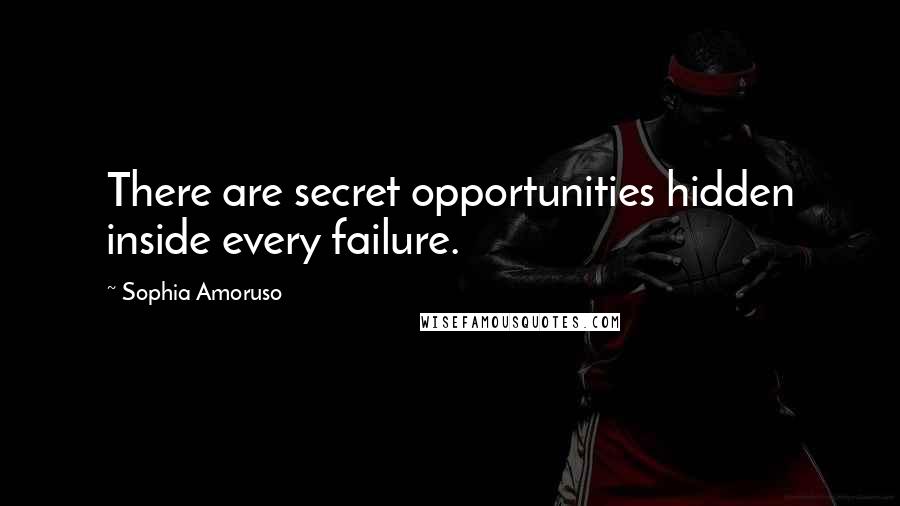 There are secret opportunities hidden inside every failure.

~ Sophia Amoruso

WISEFAMOUSQUOTES.COM